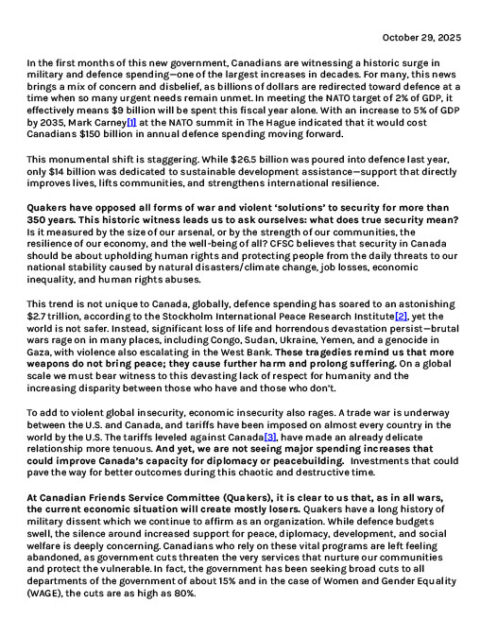 October 29, 2025

In the first months of this new government, Canadians are witnessing a historic surge in military and defence spending—one of the largest increases in decades. For many, this news brings a mix of concern and disbelief, as billions of dollars are redirected toward defence at a time when so many urgent needs remain unmet. In meeting the NATO target of 2% of GDP, it effectively means $9 billion will be spent this fiscal year alone. With an increase to 5% of GDP by 2035, Mark Carney[1] at the NATO summit in The Hague indicated that it would cost Canadians $150 billion in annual defence spending moving forward.

This monumental shift is staggering. While $26.5 billion was poured into defence last year, only $14 billion was dedicated to sustainable development assistance—support that directly improves lives, lifts communities, and strengthens international resilience.

Quakers have opposed all forms of war and violent 'solutions' to security for more than 350 years. This historic witness leads us to ask ourselves: what does true security mean? Is it measured by the size of our arsenal, or by the strength of our communities, the resilience of our economy, and the well-being of all? CFSC believes that security in Canada should be about upholding human rights and protecting people from the daily threats to our national stability caused by natural disasters/climate change, job losses, economic inequality, and human rights abuses.

This trend is not unique to Canada, globally, defence spending has soared to an astonishing $2.7 trillion, according to the Stockholm International Peace Research Institute[2], yet the world is not safer. Instead, significant loss of life and horrendous devastation persist—brutal wars rage on in many places, including Congo, Sudan, Ukraine, Yemen, and a genocide in Gaza, with violence also escalating in the West Bank. These tragedies remind us that more weapons do not bring peace; they cause further harm and prolong suffering. On a global scale we must bear witness to this devasting lack of respect for humanity and the increasing disparity between those who have and those who don't.

To add to violent global insecurity, economic insecurity also rages. A trade war is underway between the U.S. and Canada, and tariffs have been imposed on almost every country in the world by the U.S. The tariffs leveled against Canada[3], have made an already delicate relationship more tenuous. And yet, we are not seeing major spending increases that could improve Canada's capacity for diplomacy or peacebuilding. Investments that could pave the way for better outcomes during this chaotic and destructive time.

At Canadian Friends Service Committee (Quakers), it is clear to us that, as in all wars, the current economic situation will create mostly losers. Quakers have a long history of military dissent which we continue to affirm as an organization. While defence budgets swell, the silence around increased support for peace, diplomacy, development, and social welfare is deeply concerning. Canadians who rely on these vital programs are left feeling abandoned, as government cuts threaten the very services that nurture our communities and protect the vulnerable. In fact, the government has been seeking broad cuts to all departments of the government of about 15% and in the case of Women and Gender Equality (WAGE), the cuts are as high as 80%.